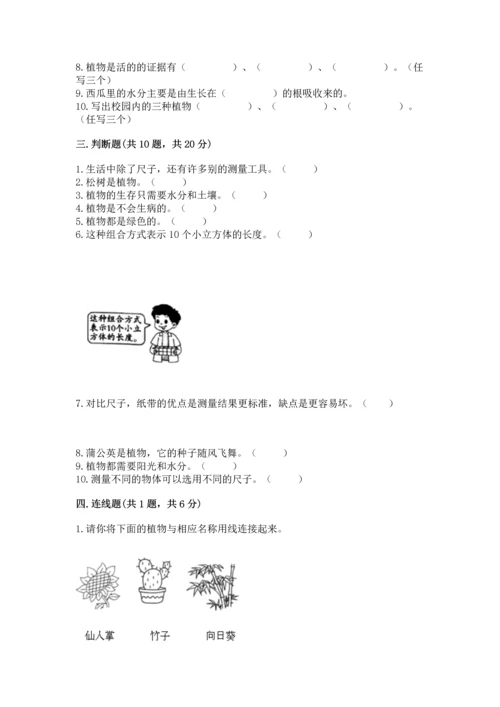 8. 植物是活的的证据有（　　　　）、（　　　　）、（　　　　）。（任写三个）
9. 西瓜里的水分主要是由生长在（　　　　）的根吸收来的。
10. 写出校园内的三种植物（　　　　）、（　　　　）、（　　　　）。（任写三个）

三. 判断题(共 10 题，共 20 分)

1. 生活中除了尺子，还有许多别的测量工具。（　　）
2. 松树是植物。（　　）
3. 植物的生存只需要水分和土壤。（　　）
4. 植物是不会生病的。（　　）
5. 植物都是绿色的。（　　）
6. 这种组合方式表示 10 个小立方体的长度。（　　）

这种组合方式表示10个小立方体的长度。

7. 对比尺子，纸带的优点是测量结果更标准，缺点是更容易坏。（　　）

8. 蒲公英是植物，它的种子随风飞舞。（　　）
9. 植物都需要阳光和水分。（　　）
10. 测量不同的物体可以选用不同的尺子。（　　）

四. 连线题(共 1 题，共 6 分)

1. 请你将下面的植物与相应名称用线连接起来。

仙人掌　　竹子　　向日葵